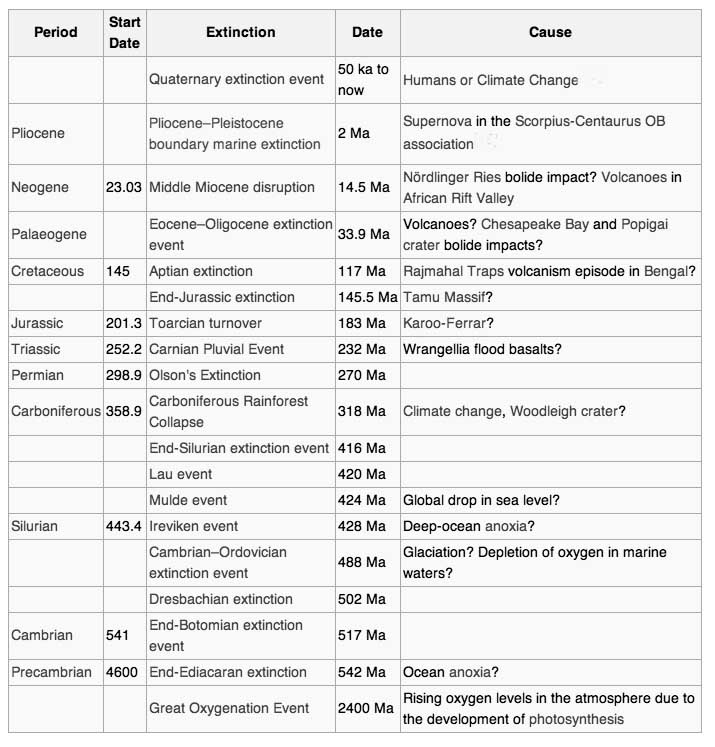 | Period | Start Date | Extinction | Date | Cause |
|---|---|---|---|---|
| | | Quaternary extinction event | 50 ka to now | Humans or Climate Change |
| Pliocene | | Pliocene–Pleistocene boundary marine extinction | 2 Ma | Supernova in the Scorpius-Centaurus OB association |
| Neogene | 23.03 | Middle Miocene disruption | 14.5 Ma | Nördlinger Ries bolide impact? Volcanoes in African Rift Valley |
| Palaeogene | | Eocene–Oligocene extinction event | 33.9 Ma | Volcanoes? Chesapeake Bay and Popigai crater bolide impacts? |
| Cretaceous | 145 | Aptian extinction | 117 Ma | Rajmahal Traps volcanism episode in Bengal? |
| | | End-Jurassic extinction | 145.5 Ma | Tamu Massif? |
| Jurassic | 201.3 | Toarcian turnover | 183 Ma | Karoo-Ferrar? |
| Triassic | 252.2 | Carnian Pluvial Event | 232 Ma | Wrangellia flood basalts? |
| Permian | 298.9 | Olson's Extinction | 270 Ma | |
| Carboniferous | 358.9 | Carboniferous Rainforest Collapse | 318 Ma | Climate change, Woodleigh crater? |
| | | End-Silurian extinction event | 416 Ma | |
| | | Lau event | 420 Ma | |
| | | Mulde event | 424 Ma | Global drop in sea level? |
| Silurian | 443.4 | Ireviken event | 428 Ma | Deep-ocean anoxia? |
| | | Cambrian–Ordovician extinction event | 488 Ma | Glaciation? Depletion of oxygen in marine waters? |
| | | Dresbachian extinction | 502 Ma | |
| Cambrian | 541 | End-Botomian extinction event | 517 Ma | |
| Precambrian | 4600 | End-Ediacaran extinction | 542 Ma | Ocean anoxia? |
| | | Great Oxygenation Event | 2400 Ma | Rising oxygen levels in the atmosphere due to the development of photosynthesis |